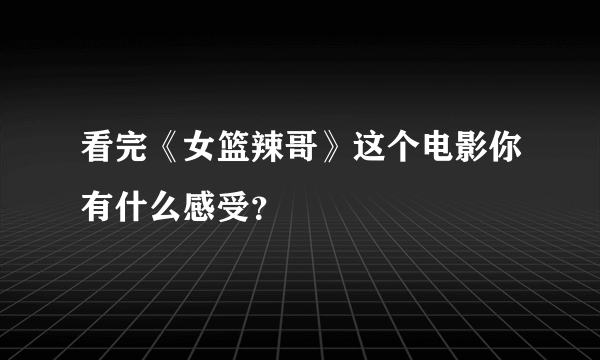 看完《女篮辣哥》这个电影你有什么感受?